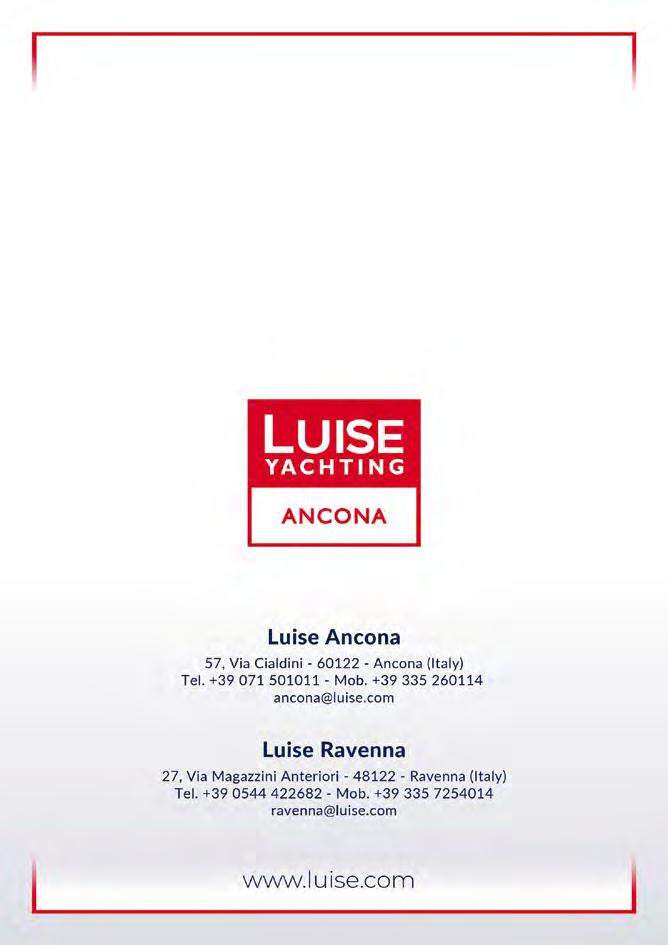 LUISE
YACHTING
ANCONA

Luise Ancona

57, Via Cialdini - 60122 - Ancona (Italy)
Tel. +39 071 501011 - Mob. +39 335 260114
ancona@luise.com

Luise Ravenna

27, Via Magazzini Anteriori - 48122 - Ravenna (Italy)
Tel. +39 0544 422682 - Mob. +39 335 7254014
ravenna@luise.com

www.luise.com